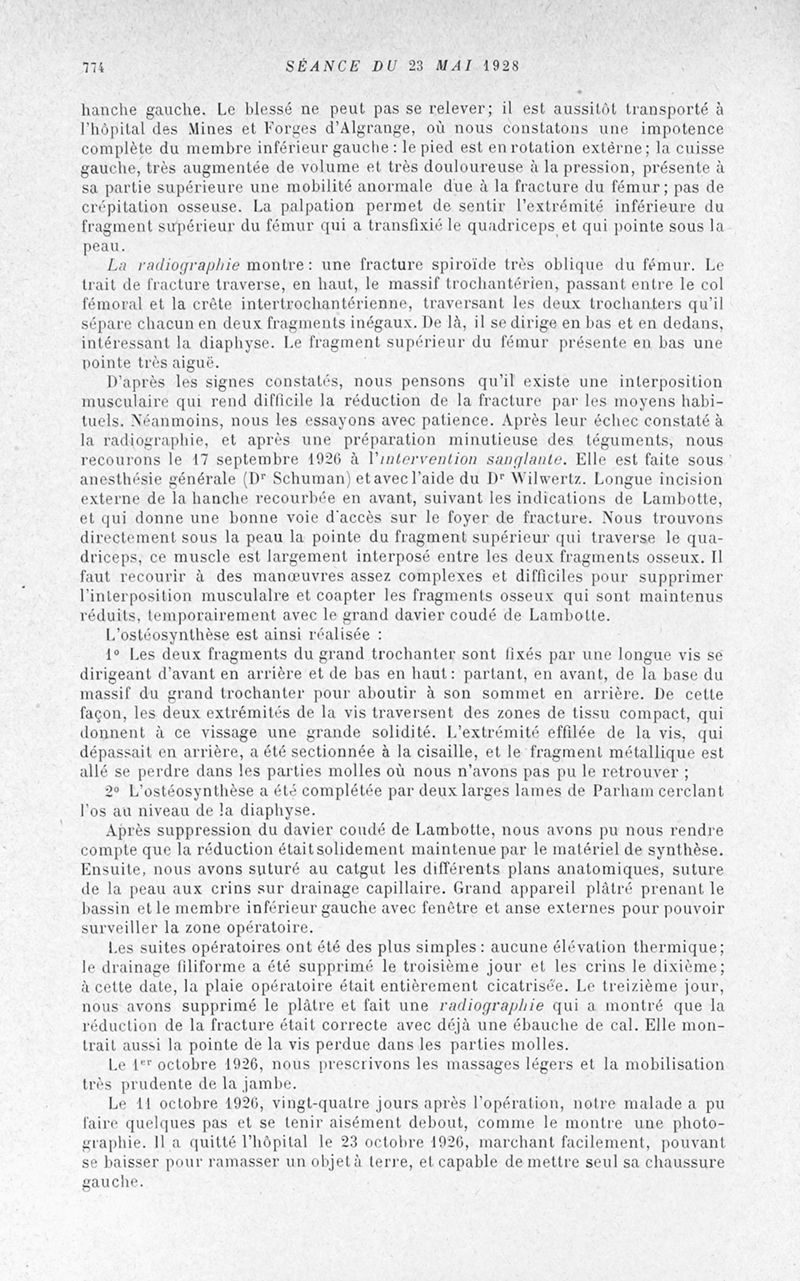 774 SÉANCE DU 23 MAI 1928

hanche gauche. Le blessé ne peut pas se relever; il est aussitôt transporté à l'hôpital des Mines et Forges d'Algrange, où nous constatons une impotence complète du membre inférieur gauche : le pied est en rotation externe; la cuisse gauche, très augmentée de volume et très douloureuse à la pression, présente à sa partie supérieure une mobilité anormale due à la fracture du fémur; pas de crépitation osseuse. La palpation permet de sentir l'extrémité inférieure du fragment supérieur du fémur qui a transfixié le quadriceps et qui pointe sous la peau.

La radiographie montre : une fracture spiroïde très oblique du fémur. Le trait de fracture traverse, en haut, le massif trochantérien, passant entre le col fémoral et la crête intertrochantérienne, traversant les deux trochanters qu'il sépare chacun en deux fragments inégaux. De là, il se dirige en bas et en dedans, intéressant la diaphyse. Le fragment supérieur du fémur présente en bas une pointe très aiguë.

D'après les signes constatés, nous pensons qu'il existe une interposition musculaire qui rend difficile la réduction de la fracture par les moyens habituels. Néanmoins, nous les essayons avec patience. Après leur échec constaté à la radiographie, et après une préparation minutieuse des téguments, nous recourons le 17 septembre 1926 à l'intervention sanglante. Elle est faite sous anesthésie générale (Dr Schuman) et avec l'aide du Dr Wilwertz. Longue incision externe de la hanche recourbée en avant, suivant les indications de Lambotte, et qui donne une bonne voie d'accès sur le foyer de fracture. Nous trouvons directement sous la peau la pointe du fragment supérieur qui traverse le quadriceps, ce muscle est largement interposé entre les deux fragments osseux. Il faut recourir à des manœuvres assez complexes et difficiles pour supprimer l'interposition musculaire et coapter les fragments osseux qui sont maintenus réduits, temporairement avec le grand davier coudé de Lambotte.

L'ostéosynthèse est ainsi réalisée :

1° Les deux fragments du grand trochanter sont fixés par une longue vis se dirigeant d'avant en arrière et de bas en haut : partant, en avant, de la base du massif du grand trochanter pour aboutir à son sommet en arrière. De cette façon, les deux extrémités de la vis traversent des zones de tissu compact, qui donnent à ce vissage une grande solidité. L'extrémité effilée de la vis, qui dépassait en arrière, a été sectionnée à la cisaille, et le fragment métallique est allé se perdre dans les parties molles où nous n'avons pas pu le retrouver ;

2° L'ostéosynthèse a été complétée par deux larges lames de Parham cerclant l'os au niveau de la diaphyse.

Après suppression du davier coudé de Lambotte, nous avons pu nous rendre compte que la réduction était solidement maintenue par le matériel de synthèse. Ensuite, nous avons suturé au catgut les différents plans anatomiques, suture de la peau aux crins sur drainage capillaire. Grand appareil plâtré prenant le bassin et le membre inférieur gauche avec fenêtre et anse externes pour pouvoir surveiller la zone opératoire.

Les suites opératoires ont été des plus simples : aucune élévation thermique; le drainage filiforme a été supprimé le troisième jour et les crins le dixième; à cette date, la plaie opératoire était entièrement cicatrisée. Le treizième jour, nous avons supprimé le plâtre et fait une radiographie qui a montré que la réduction de la fracture était correcte avec déjà une ébauche de cal. Elle montrait aussi la pointe de la vis perdue dans les parties molles.

Le 1er octobre 1926, nous prescrivons les massages légers et la mobilisation très prudente de la jambe.

Le 11 octobre 1926, vingt-quatre jours après l'opération, notre malade a pu faire quelques pas et se tenir aisément debout, comme le montre une photographie. Il a quitté l'hôpital le 23 octobre 1926, marchant facilement, pouvant se baisser pour ramasser un objet à terre, et capable de mettre seul sa chaussure gauche.